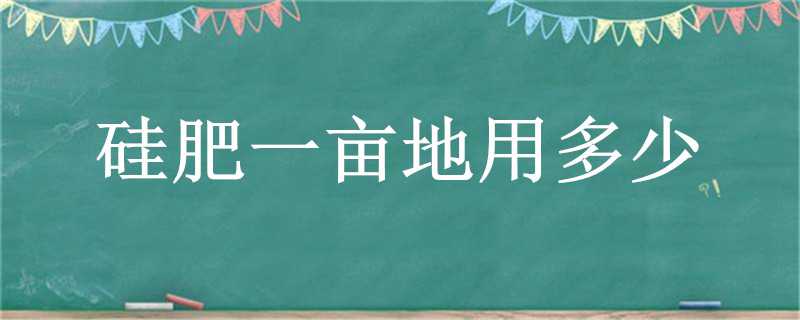 硅肥一亩地用多少